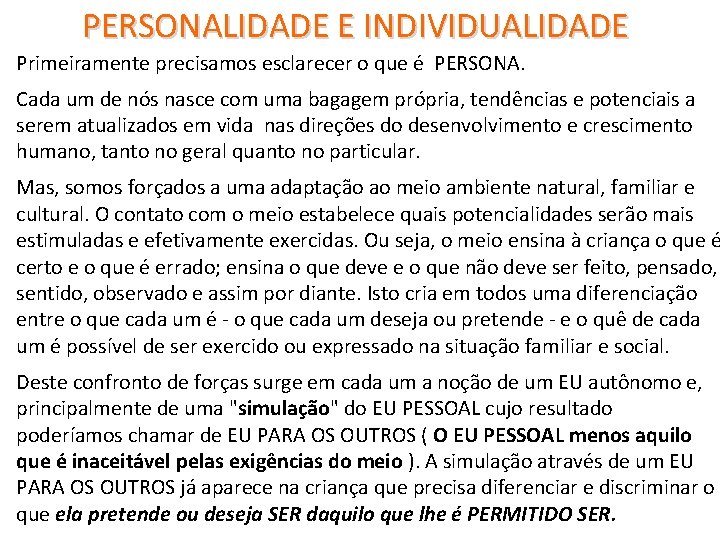 PERSONALIDADE E INDIVIDUALIDADE

Primeiramente precisamos esclarecer o que é PERSONA.

Cada um de nós nasce com uma bagagem própria, tendências e potenciais a serem atualizados em vida nas direções do desenvolvimento e crescimento humano, tanto no geral quanto no particular.

Mas, somos forçados a uma adaptação ao meio ambiente natural, familiar e cultural. O contato com o meio estabelece quais potencialidades serão mais estimuladas e efetivamente exercidas. Ou seja, o meio ensina à criança o que é certo e o que é errado; ensina o que deve e o que não deve ser feito, pensado, sentido, observado e assim por diante. Isto cria em todos uma diferenciação entre o que cada um é - o que cada um deseja ou pretende - e o quê de cada um é possível de ser exercido ou expressado na situação familiar e social.

Deste confronto de forças surge em cada um a noção de um EU autônomo e, principalmente de uma "simulação" do EU PESSOAL cujo resultado poderíamos chamar de EU PARA OS OUTROS ( O EU PESSOAL menos aquilo que é inaceitável pelas exigências do meio ). A simulação através de um EU PARA OS OUTROS já aparece na criança que precisa diferenciar e discriminar o que ela pretende ou deseja SER daquilo que lhe é PERMITIDO SER.